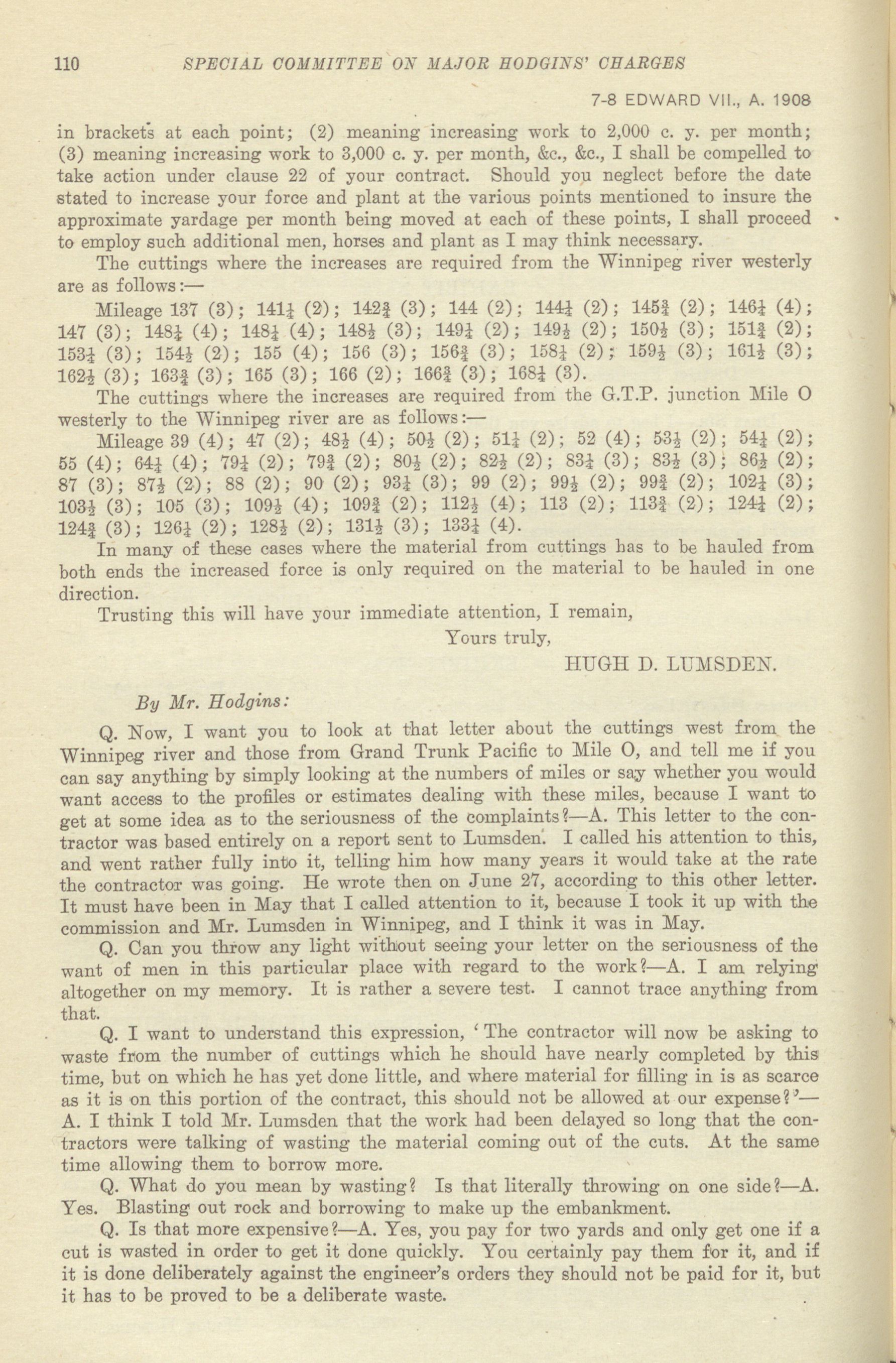 110 SPECIAL COMMITTEE ON MAJOR HODGINS' CHARGES

7-8 EDWARD VII., A. 1908

in brackets at each point; (2) meaning increasing work to 2,000 c. y. per month; (3) meaning increasing work to 3,000 c. y. per month, &c., &c., I shall be compelled to take action under clause 22 of your contract. Should you neglect before the date stated to increase your force and plant at the various points mentioned to insure the approximate yardage per month being moved at each of these points, I shall proceed to employ such additional men, horses and plant as I may think necessary.

The cuttings where the increases are required from the Winnipeg river westerly are as follows:—

Mileage 137 (3); $141\frac{1}{4}$ (2); $142\frac{3}{4}$ (3); 144 (2); $144\frac{1}{4}$ (2); $145\frac{3}{4}$ (2); $146\frac{1}{4}$ (4); 147 (3); $148\frac{1}{4}$ (4); $148\frac{1}{4}$ (4); $148\frac{1}{2}$ (3); $149\frac{1}{4}$ (2); $149\frac{1}{2}$ (2); $150\frac{1}{2}$ (3); $151\frac{3}{4}$ (2); $153\frac{1}{4}$ (3); $154\frac{1}{2}$ (2); 155 (4); 156 (3); $156\frac{3}{4}$ (3); $158\frac{1}{4}$ (2); $159\frac{1}{2}$ (3); $161\frac{1}{2}$ (3); $162\frac{1}{2}$ (3); $163\frac{3}{4}$ (3); 165 (3); 166 (2); $166\frac{3}{4}$ (3); $168\frac{1}{4}$ (3).

The cuttings where the increases are required from the G.T.P. junction Mile O westerly to the Winnipeg river are as follows:—

Mileage 39 (4); 47 (2); $48\frac{1}{2}$ (4); $50\frac{1}{2}$ (2); $51\frac{1}{4}$ (2); 52 (4); $53\frac{1}{2}$ (2); $54\frac{1}{4}$ (2); 55 (4); $64\frac{1}{4}$ (4); $79\frac{1}{4}$ (2); $79\frac{3}{4}$ (2); $80\frac{1}{2}$ (2); $82\frac{1}{2}$ (2); $83\frac{1}{4}$ (3); $83\frac{1}{2}$ (3); $86\frac{1}{2}$ (2); 87 (3); $87\frac{1}{2}$ (2); 88 (2); 90 (2); $93\frac{1}{4}$ (3); 99 (2); $99\frac{1}{2}$ (2); $99\frac{3}{4}$ (2); $102\frac{1}{4}$ (3); $103\frac{1}{2}$ (3); 105 (3); $109\frac{1}{2}$ (4); $109\frac{3}{4}$ (2); $112\frac{1}{2}$ (4); 113 (2); $113\frac{3}{4}$ (2); $124\frac{1}{4}$ (2); $124\frac{3}{4}$ (3); $126\frac{1}{4}$ (2); $128\frac{1}{2}$ (2); $131\frac{1}{2}$ (3); $133\frac{1}{4}$ (4).

In many of these cases where the material from cuttings has to be hauled from both ends the increased force is only required on the material to be hauled in one direction.

Trusting this will have your immediate attention, I remain,

Yours truly,

HUGH D. LUMSDEN.

By Mr. Hodgins:

Q. Now, I want you to look at that letter about the cuttings west from the Winnipeg river and those from Grand Trunk Pacific to Mile O, and tell me if you can say anything by simply looking at the numbers of miles or say whether you would want access to the profiles or estimates dealing with these miles, because I want to get at some idea as to the seriousness of the complaints?—A. This letter to the contractor was based entirely on a report sent to Lumsden. I called his attention to this, and went rather fully into it, telling him how many years it would take at the rate the contractor was going. He wrote then on June 27, according to this other letter. It must have been in May that I called attention to it, because I took it up with the commission and Mr. Lumsden in Winnipeg, and I think it was in May.

Q. Can you throw any light without seeing your letter on the seriousness of the want of men in this particular place with regard to the work?—A. I am relying altogether on my memory. It is rather a severe test. I cannot trace anything from that.

Q. I want to understand this expression, 'The contractor will now be asking to waste from the number of cuttings which he should have nearly completed by this time, but on which he has yet done little, and where material for filling in is as scarce as it is on this portion of the contract, this should not be allowed at our expense?'—A. I think I told Mr. Lumsden that the work had been delayed so long that the contractors were talking of wasting the material coming out of the cuts. At the same time allowing them to borrow more.

Q. What do you mean by wasting? Is that literally throwing on one side?—A. Yes. Blasting out rock and borrowing to make up the embankment.

Q. Is that more expensive?—A. Yes, you pay for two yards and only get one if a cut is wasted in order to get it done quickly. You certainly pay them for it, and if it is done deliberately against the engineer's orders they should not be paid for it, but it has to be proved to be a deliberate waste.